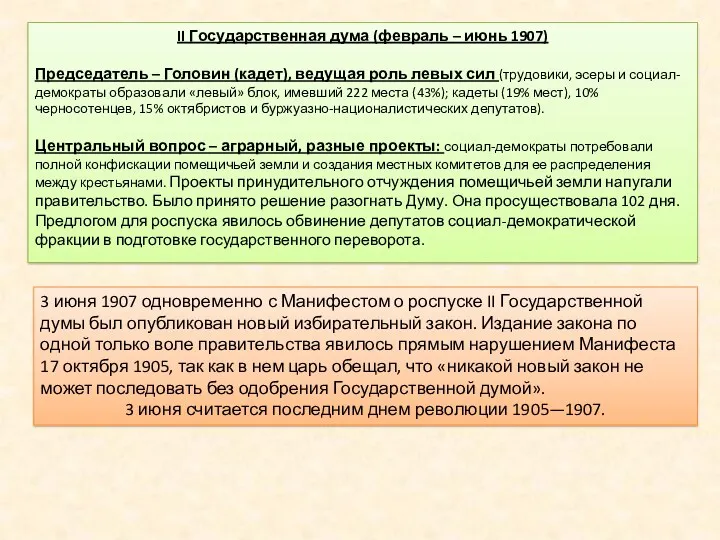 II Государственная дума (февраль – июнь 1907)

Председатель – Головин (кадет), ведущая роль левых сил (трудовики, эсеры и социал-демократы образовали «левый» блок, имевший 222 места (43%); кадеты (19% мест), 10% черносотенцев, 15% октябристов и буржуазно-националистических депутатов).

Центральный вопрос – аграрный, разные проекты: социал-демократы потребовали полной конфискации помещичьей земли и создания местных комитетов для ее распределения между крестьянами. Проекты принудительного отчуждения помещичьей земли напугали правительство. Было принято решение разогнать Думу. Она просуществовала 102 дня. Предлогом для роспуска явилось обвинение депутатов социал-демократической фракции в подготовке государственного переворота.

3 июня 1907 одновременно с Манифестом о роспуске II Государственной думы был опубликован новый избирательный закон. Издание закона по одной только воле правительства явилось прямым нарушением Манифеста 17 октября 1905, так как в нем царь обещал, что «никакой новый закон не может последовать без одобрения Государственной думой».
3 июня считается последним днем революции 1905—1907.